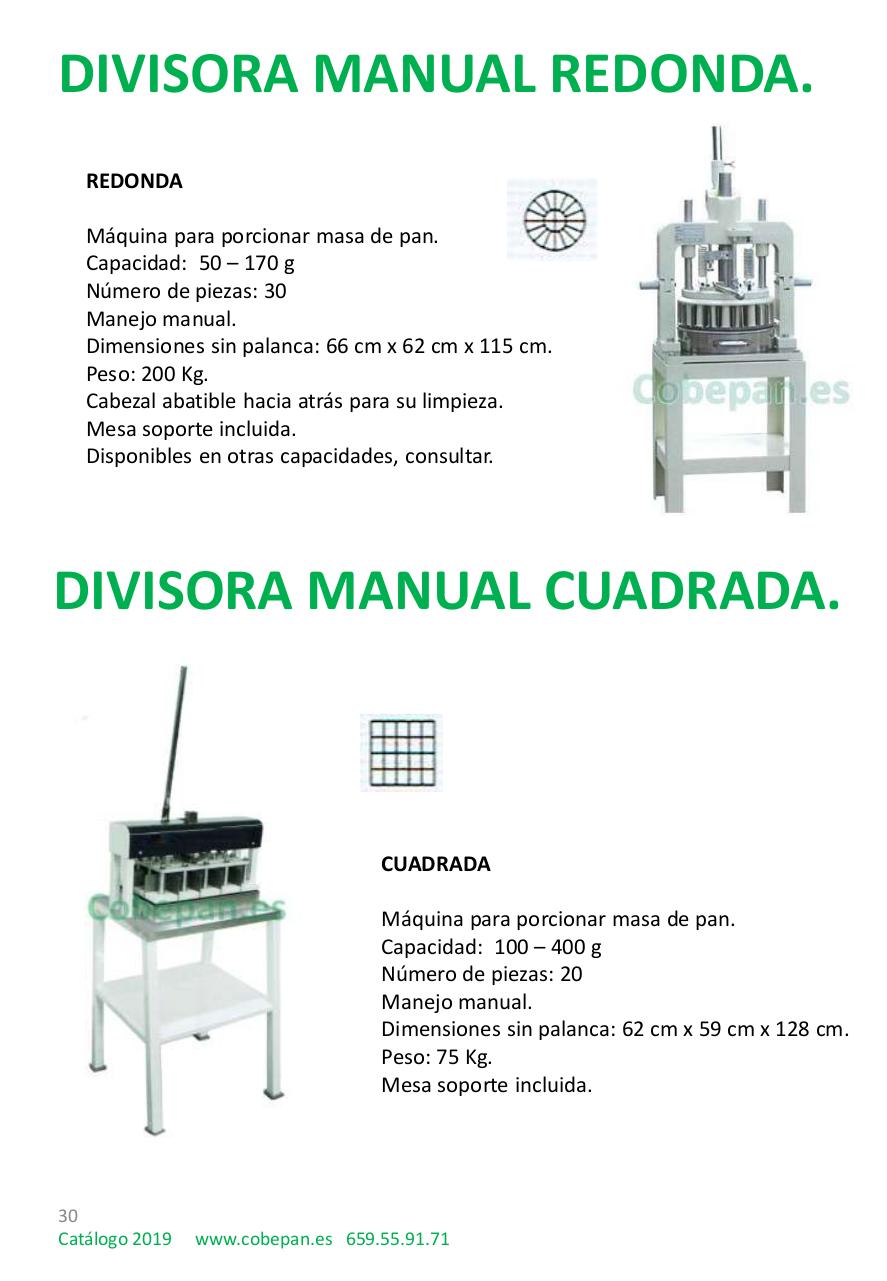 DIVISORA MANUAL REDONDA.

REDONDA

Máquina para porcionar masa de pan.
Capacidad: 50 – 170 g
Número de piezas: 30
Manejo manual.
Dimensiones sin palanca: 66 cm x 62 cm x 115 cm.
Peso: 200 Kg.
Cabezal abatible hacia atrás para su limpieza.
Mesa soporte incluida.
Disponibles en otras capacidades, consultar.

Cobepan.es

DIVISORA MANUAL CUADRADA.

Cobepan.es

CUADRADA

Máquina para porcionar masa de pan.
Capacidad: 100 – 400 g
Número de piezas: 20
Manejo manual.
Dimensiones sin palanca: 62 cm x 59 cm x 128 cm.
Peso: 75 Kg.
Mesa soporte incluida.

30
Catálogo 2019 www.cobepan.es 659.55.91.71